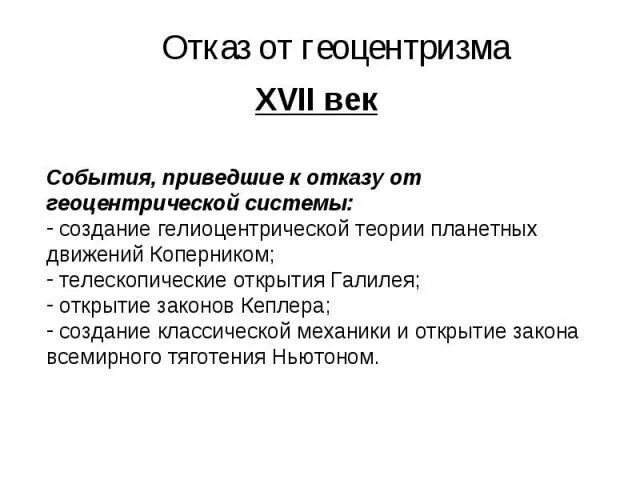 Отказ от геоцентризма

XVII век

События, приведшие к отказу от геоцентрической системы:
- создание гелиоцентрической теории планетных движений Коперником;
- телескопические открытия Галилея;
- открытие законов Кеплера;
- создание классической механики и открытие закона всемирного тяготения Ньютоном.